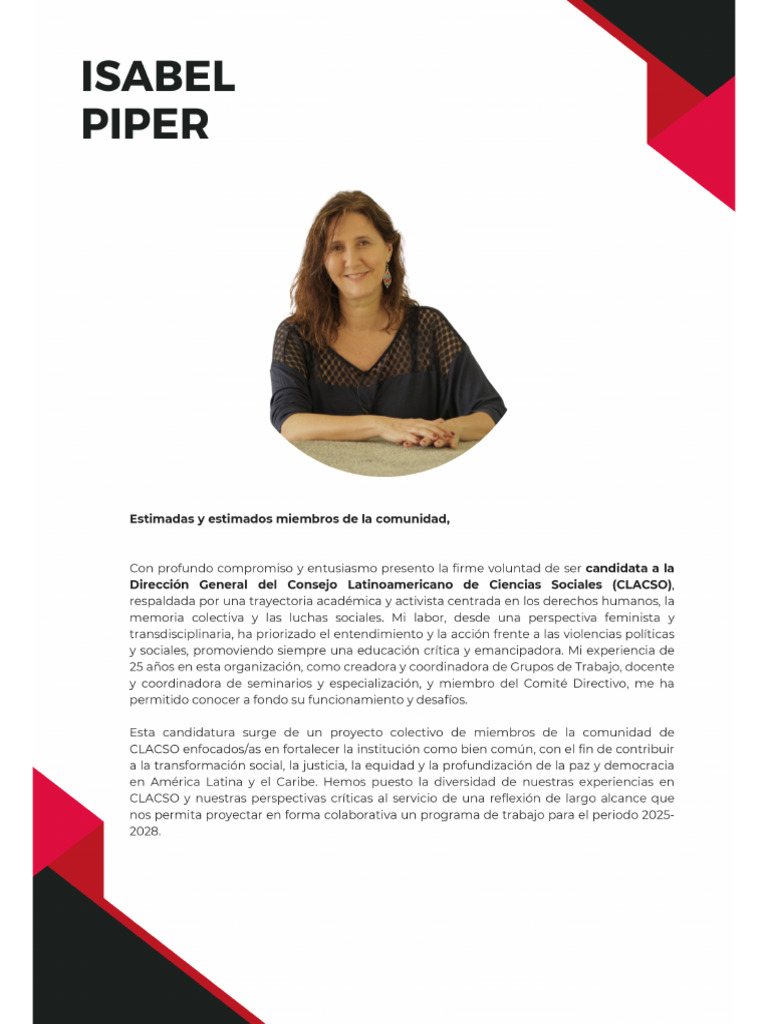 ISABEL
PIPER

Estimadas y estimados miembros de la comunidad,

Con profundo compromiso y entusiasmo presento la firme voluntad de ser candidata a la Dirección General del Consejo Latinoamericano de Ciencias Sociales (CLACSO), respaldada por una trayectoria académica y activista centrada en los derechos humanos, la memoria colectiva y las luchas sociales. Mi labor, desde una perspectiva feminista y transdisciplinaria, ha priorizado el entendimiento y la acción frente a las violencias políticas y sociales, promoviendo siempre una educación crítica y emancipadora. Mi experiencia de 25 años en esta organización, como creadora y coordinadora de Grupos de Trabajo, docente y coordinadora de seminarios y especialización, y miembro del Comité Directivo, me ha permitido conocer a fondo su funcionamiento y desafíos.

Esta candidatura surge de un proyecto colectivo de miembros de la comunidad de CLACSO enfocados/as en fortalecer la institución como bien común, con el fin de contribuir a la transformación social, la justicia, la equidad y la profundización de la paz y democracia en América Latina y el Caribe. Hemos puesto la diversidad de nuestras experiencias en CLACSO y nuestras perspectivas críticas al servicio de una reflexión de largo alcance que nos permita proyectar en forma colaborativa un programa de trabajo para el periodo 2025-2028.